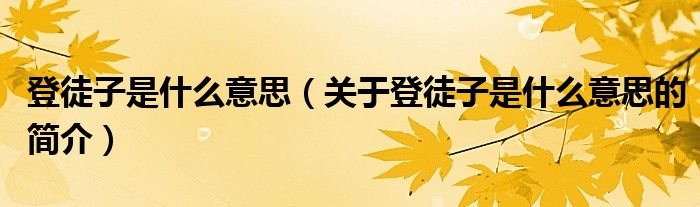 登徒子是什么意思（关于登徒子是什么意思的简介）